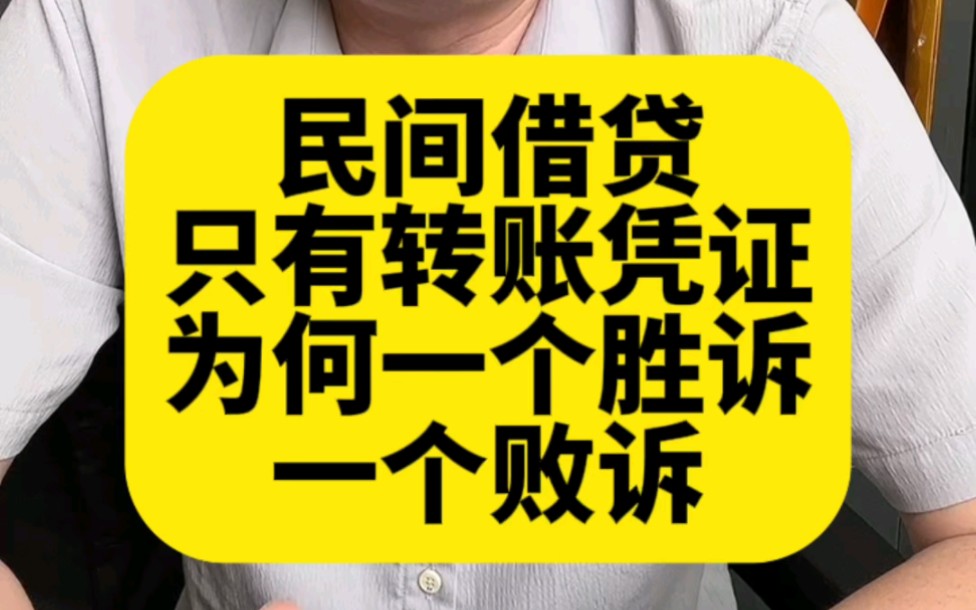 民间借贷
只有转账凭证
为何一个胜诉
一个败诉